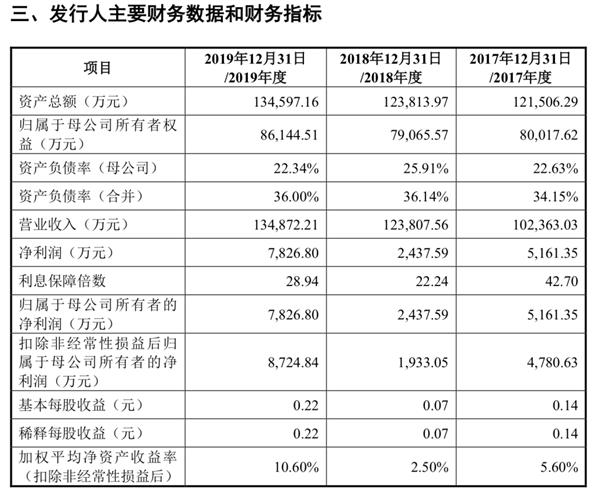 三、发行人主要财务数据和财务指标

| 项目 | 2019年12月31日/2019年度 | 2018年12月31日/2018年度 | 2017年12月31日/2017年度 |
|---|---|---|---|
| 资产总额（万元） | 134,597.16 | 123,813.97 | 121,506.29 |
| 归属于母公司所有者权益（万元） | 86,144.51 | 79,065.57 | 80,017.62 |
| 资产负债率（母公司） | 22.34% | 25.91% | 22.63% |
| 资产负债率（合并） | 36.00% | 36.14% | 34.15% |
| 营业收入（万元） | 134,872.21 | 123,807.56 | 102,363.03 |
| 净利润（万元） | 7,826.80 | 2,437.59 | 5,161.35 |
| 利息保障倍数 | 28.94 | 22.24 | 42.70 |
| 归属于母公司所有者的净利润（万元） | 7,826.80 | 2,437.59 | 5,161.35 |
| 扣除非经常性损益后归属于母公司所有者的净利润（万元） | 8,724.84 | 1,933.05 | 4,780.63 |
| 基本每股收益（元） | 0.22 | 0.07 | 0.14 |
| 稀释每股收益（元） | 0.22 | 0.07 | 0.14 |
| 加权平均净资产收益率（扣除非经常性损益后） | 10.60% | 2.50% | 5.60% |